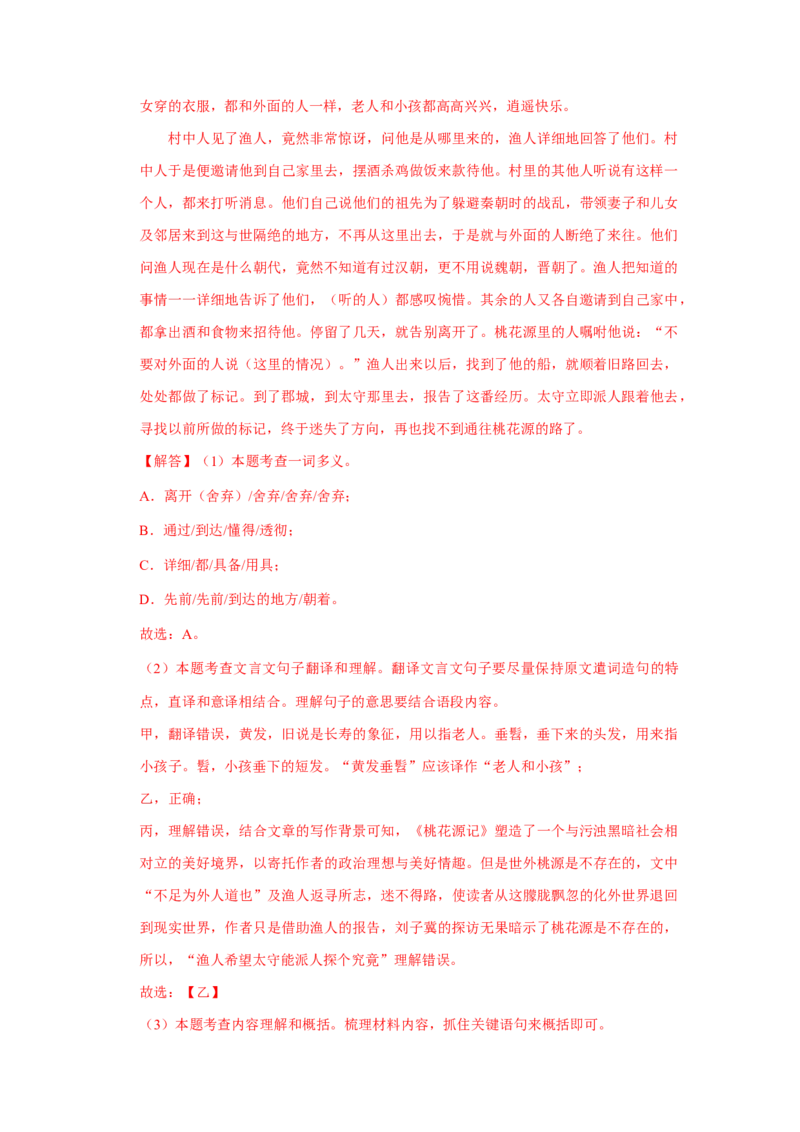 女穿的衣服，都和外面的人一样，老人和小孩都高高兴兴，逍遥快乐。

村中人见了渔人，竟然非常惊讶，问他是从哪里来的，渔人详细地回答了他们。村中人于是便邀请他到自己家里去，摆酒杀鸡做饭来款待他。村里的其他人听说有这样一个人，都来打听消息。他们自己说他们的祖先为了躲避秦朝时的战乱，带领妻子和儿女及邻居来到这与世隔绝的地方，不再从这里出去，于是就与外面的人断绝了来往。他们问渔人现在是什么朝代，竟然不知道有过汉朝，更不用说魏朝，晋朝了。渔人把知道的事情一一详细地告诉了他们，（听的人）都感叹惋惜。其余的人又各自邀请到自己家中，都拿出酒和食物来招待他。停留了几天，就告别离开了。桃花源里的人嘱咐他说：“不要对外面的人说（这里的情况）。”渔人出来以后，找到了他的船，就顺着旧路回去，处处都做了标记。到了郡城，到太守那里去，报告了这番经历。太守立即派人跟着他去，寻找以前所做的标记，终于迷失了方向，再也找不到通往桃花源的路了。

【解答】（1）本题考查一词多义。

A．离开（舍弃）/舍弃/舍弃/舍弃；

B．通过/到达/懂得/透彻；

C．详细/都/具备/用具；

D．先前/先前/到达的地方/朝着。

故选：A。

（2）本题考查文言文句子翻译和理解。翻译文言文句子要尽量保持原文遣词造句的特点，直译和意译相结合。理解句子的意思要结合语段内容。

甲，翻译错误，黄发，旧说是长寿的象征，用以指老人。垂髫，垂下来的头发，用来指小孩子。髫，小孩垂下的短发。“黄发垂髫”应该译作“老人和小孩”；

乙，正确；

丙，理解错误，结合文章的写作背景可知，《桃花源记》塑造了一个与污浊黑暗社会相对立的美好境界，以寄托作者的政治理想与美好情趣。但是世外桃源是不存在的，文中“不足为外人道也”及渔人返寻所志，迷不得路，使读者从这朦胧飘忽的化外世界退回到现实世界，作者只是借助渔人的报告，刘子骥的探访无果暗示了桃花源是不存在的，所以，“渔人希望太守能派人探个究竟”理解错误。

故选：【乙】

（3）本题考查内容理解和概括。梳理材料内容，抓住关键语句来概括即可。